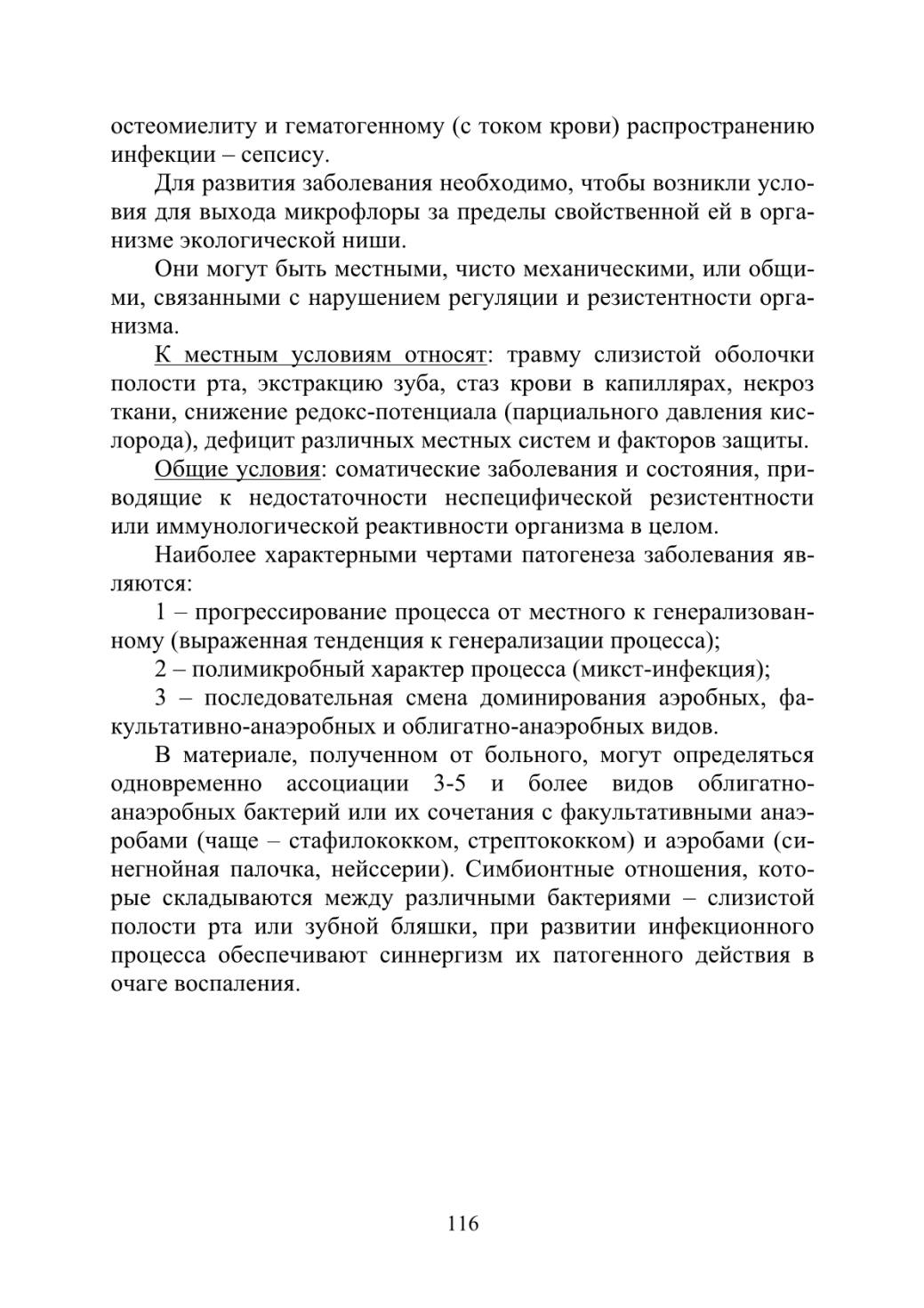 остеомиелиту и гематогенному (с током крови) распространению инфекции – сепсису.

Для развития заболевания необходимо, чтобы возникли условия для выхода микрофлоры за пределы свойственной ей в организме экологической ниши.

Они могут быть местными, чисто механическими, или общими, связанными с нарушением регуляции и резистентности организма.

К местным условиям относят: травму слизистой оболочки полости рта, экстракцию зуба, стаз крови в капиллярах, некроз ткани, снижение редокс-потенциала (парциального давления кислорода), дефицит различных местных систем и факторов защиты.

Общие условия: соматические заболевания и состояния, приводящие к недостаточности неспецифической резистентности или иммунологической реактивности организма в целом.

Наиболее характерными чертами патогенеза заболевания являются:

1 – прогрессирование процесса от местного к генерализованному (выраженная тенденция к генерализации процесса);

2 – полимикробный характер процесса (микст-инфекция);

3 – последовательная смена доминирования аэробных, факультативно-анаэробных и облигатно-анаэробных видов.

В материале, полученном от больного, могут определяться одновременно ассоциации 3-5 и более видов облигатно-анаэробных бактерий или их сочетания с факультативными анаэробами (чаще – стафилококком, стрептококком) и аэробами (синегнойная палочка, нейссерии). Симбионтные отношения, которые складываются между различными бактериями – слизистой полости рта или зубной бляшки, при развитии инфекционного процесса обеспечивают синнергизм их патогенного действия в очаге воспаления.

116